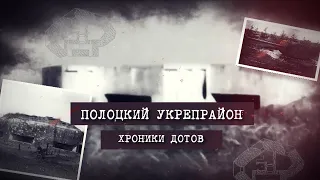 ПОЛОЦКИЙ УКРЕПРАЙОН

ХРОНИКИ ДОТОВ